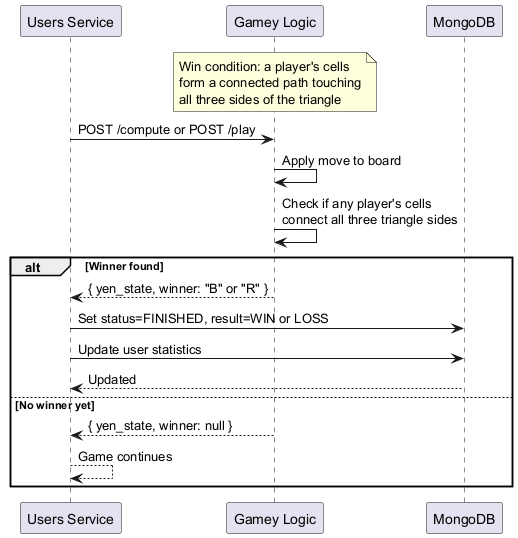 Users Service

Gamey Logic

MongoDB

Win condition: a player's cells form a connected path touching all three sides of the triangle

POST /compute or POST /play

Apply move to board

Check if any player's cells connect all three triangle sides

alt

[Winner found]

{ yen_state, winner: "B" or "R" }

Set status=FINISHED, result=WIN or LOSS

Update user statistics

Updated

[No winner yet]

{ yen_state, winner: null }

Game continues

Users Service

Gamey Logic

MongoDB